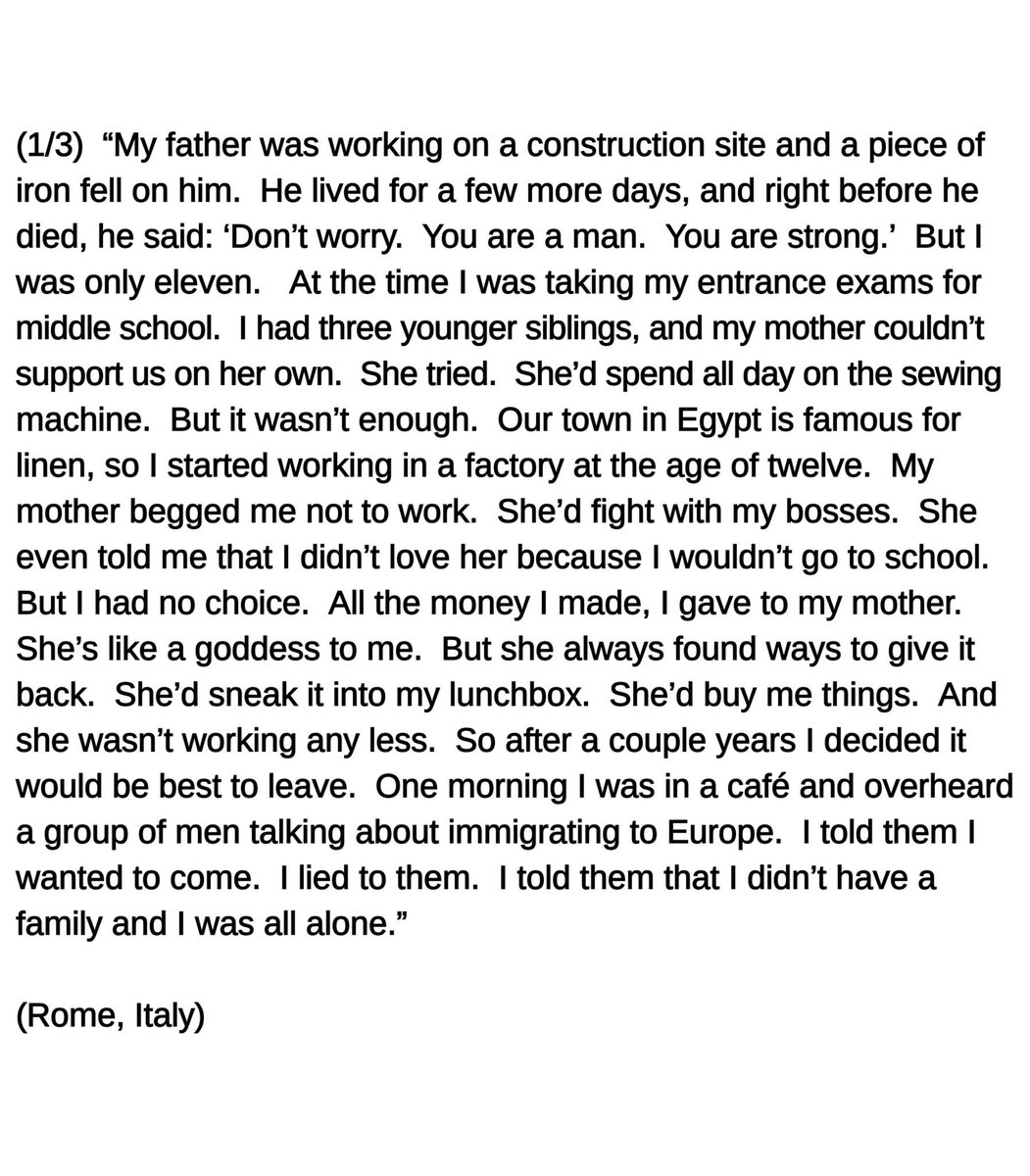 (1/3) "My father was working on a construction site and a piece of iron fell on him. He lived for a few more days, and right before he died, he said: 'Don't worry. You are a man. You are strong.' But I was only eleven. At the time I was taking my entrance exams for middle school. I had three younger siblings, and my mother couldn't support us on her own. She tried. She'd spend all day on the sewing machine. But it wasn't enough. Our town in Egypt is famous for linen, so I started working in a factory at the age of twelve. My mother begged me not to work. She'd fight with my bosses. She even told me that I didn't love her because I wouldn't go to school. But I had no choice. All the money I made, I gave to my mother. She's like a goddess to me. But she always found ways to give it back. She'd sneak it into my lunchbox. She'd buy me things. And she wasn't working any less. So after a couple years I decided it would be best to leave. One morning I was in a café and overheard a group of men talking about immigrating to Europe. I told them I wanted to come. I lied to them. I told them that I didn't have a family and I was all alone."

(Rome, Italy)